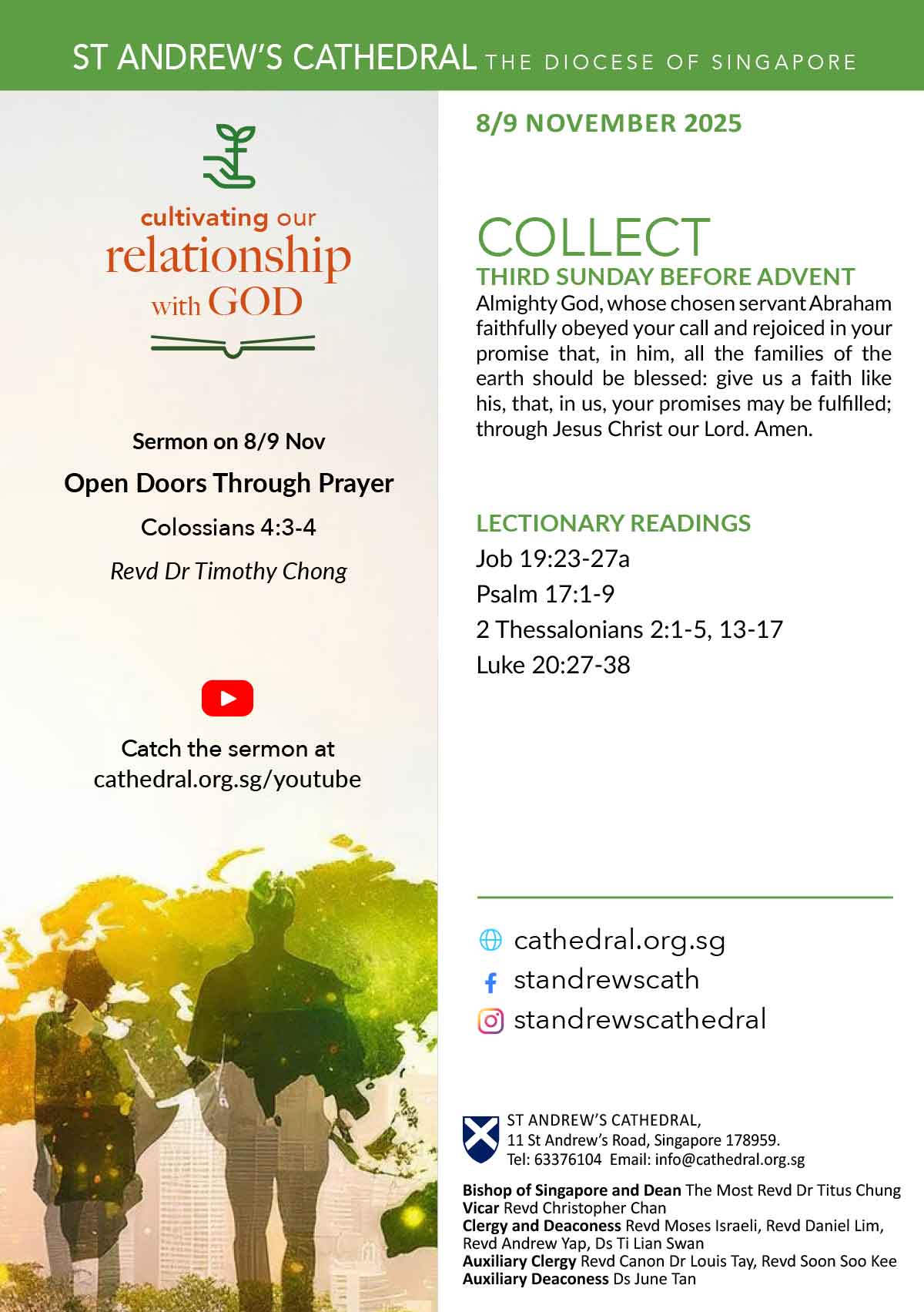 ST ANDREW'S CATHEDRAL THE DIOCESE OF SINGAPORE

cultivating our relationship with GOD

Sermon on 8/9 Nov

Open Doors Through Prayer

Colossians 4:3-4

Revd Dr Timothy Chong

Catch the sermon at cathedral.org.sg/youtube

8/9 NOVEMBER 2025

COLLECT

THIRD SUNDAY BEFORE ADVENT

Almighty God, whose chosen servant Abraham faithfully obeyed your call and rejoiced in your promise that, in him, all the families of the earth should be blessed: give us a faith like his, that, in us, your promises may be fulfilled; through Jesus Christ our Lord. Amen.

LECTIONARY READINGS

Job 19:23-27a

Psalm 17:1-9

2 Thessalonians 2:1-5, 13-17

Luke 20:27-38

cathedral.org.sg

standrewscath

standrewscathedral

ST ANDREW'S CATHEDRAL,
11 St Andrew's Road, Singapore 178959.
Tel: 63376104 Email: info@cathedral.org.sg

Bishop of Singapore and Dean The Most Revd Dr Titus Chung
Vicar Revd Christopher Chan
Clergy and Deaconess Revd Moses Israeli, Revd Daniel Lim, Revd Andrew Yap, Ds Ti Lian Swan
Auxiliary Clergy Revd Canon Dr Louis Tay, Revd Soon Soo Kee
Auxiliary Deaconess Ds June Tan